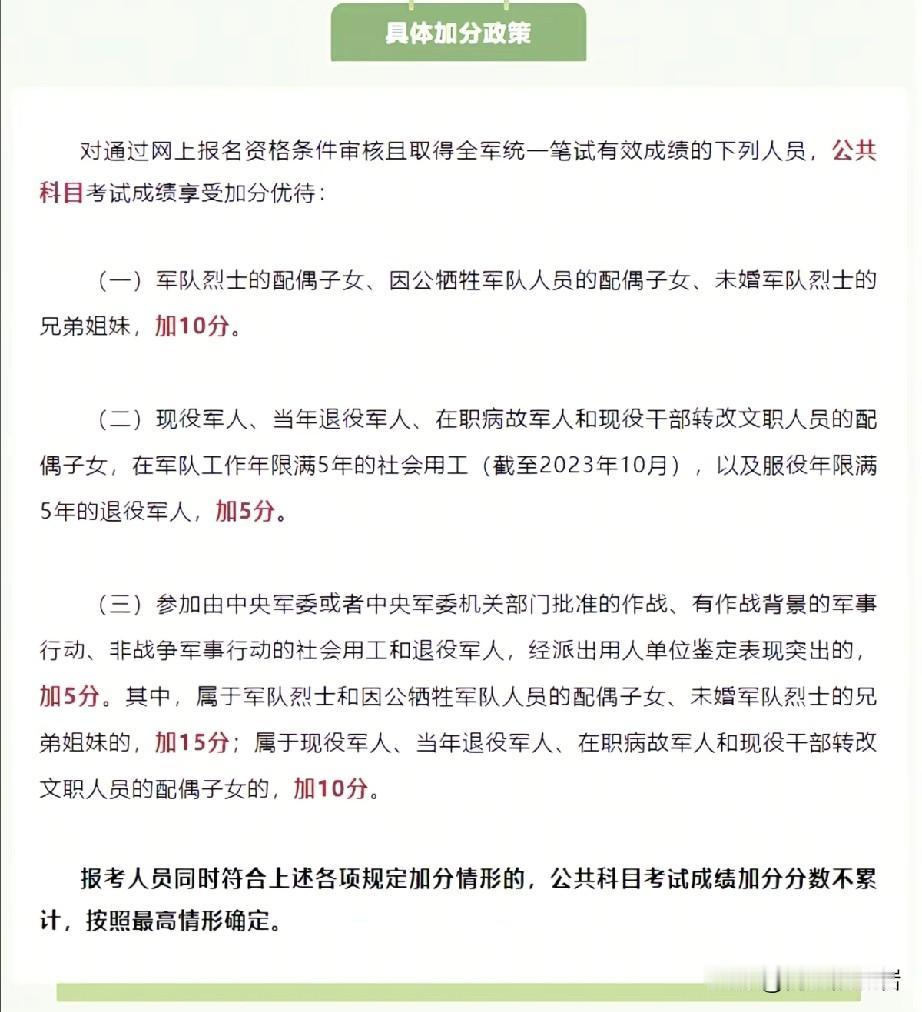 具体加分政策

对通过网上报名资格条件审核且取得全军统一笔试有效成绩的下列人员，公共科目考试成绩享受加分优待：

（一）军队烈士的配偶子女、因公牺牲军队人员的配偶子女、未婚军队烈士的兄弟姐妹，加10分。

（二）现役军人、当年退役军人、在职病故军人和现役干部转改文职人员的配偶子女，在军队工作年限满5年的社会用工（截至2023年10月），以及服役年限满5年的退役军人，加5分。

（三）参加由中央军委或者中央军委机关部门批准的作战、有作战背景的军事行动、非战争军事行动的社会用工和退役军人，经派出用人单位鉴定表现突出的，加5分。其中，属于军队烈士和因公牺牲军队人员的配偶子女、未婚军队烈士的兄弟姐妹的，加15分；属于现役军人、当年退役军人、在职病故军人和现役干部转改文职人员的配偶子女的，加10分。

报考人员同时符合上述各项规定加分情形的，公共科目考试成绩加分分数不累计，按照最高情形确定。